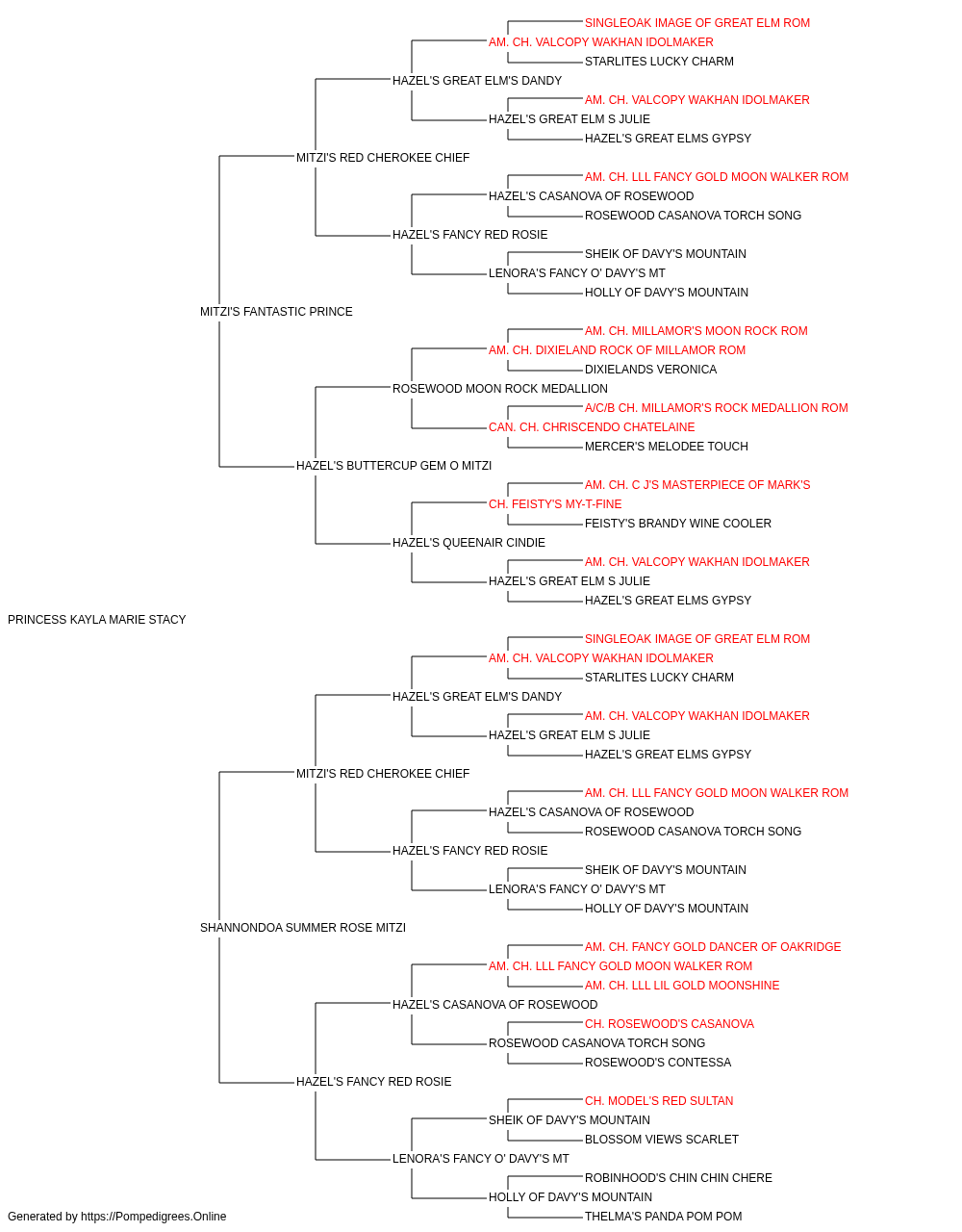 SINGLEOAK IMAGE OF GREAT ELM ROM
AM. CH. VALCOPY WAKHAN IDOLMAKER
STARLITES LUCKY CHARM
HAZEL'S GREAT ELM'S DANDY
AM. CH. VALCOPY WAKHAN IDOLMAKER
HAZEL'S GREAT ELM S JULIE
HAZEL'S GREAT ELMS GYPSY
MITZI'S RED CHEROKEE CHIEF
AM. CH. LLL FANCY GOLD MOON WALKER ROM
HAZEL'S CASANOVA OF ROSEWOOD
ROSEWOOD CASANOVA TORCH SONG
HAZEL'S FANCY RED ROSIE
SHEIK OF DAVY'S MOUNTAIN
LENORA'S FANCY O' DAVY'S MT
HOLLY OF DAVY'S MOUNTAIN
MITZI'S FANTASTIC PRINCE
AM. CH. MILLAMOR'S MOON ROCK ROM
AM. CH. DIXIELAND ROCK OF MILLAMOR ROM
DIXIELANDS VERONICA
ROSEWOOD MOON ROCK MEDALLION
A/C/B CH. MILLAMOR'S ROCK MEDALLION ROM
CAN. CH. CHRISCENDO CHATELAINE
MERCER'S MELODEE TOUCH
HAZEL'S BUTTERCUP GEM O MITZI
AM. CH. C J'S MASTERPIECE OF MARK'S
CH. FEISTY'S MY-T-FINE
FEISTY'S BRANDY WINE COOLER
HAZEL'S QUEENAIR CINDIE
AM. CH. VALCOPY WAKHAN IDOLMAKER
HAZEL'S GREAT ELM S JULIE
HAZEL'S GREAT ELMS GYPSY
PRINCESS KAYLA MARIE STACY
SINGLEOAK IMAGE OF GREAT ELM ROM
AM. CH. VALCOPY WAKHAN IDOLMAKER
STARLITES LUCKY CHARM
HAZEL'S GREAT ELM'S DANDY
AM. CH. VALCOPY WAKHAN IDOLMAKER
HAZEL'S GREAT ELM S JULIE
HAZEL'S GREAT ELMS GYPSY
MITZI'S RED CHEROKEE CHIEF
AM. CH. LLL FANCY GOLD MOON WALKER ROM
HAZEL'S CASANOVA OF ROSEWOOD
ROSEWOOD CASANOVA TORCH SONG
HAZEL'S FANCY RED ROSIE
SHEIK OF DAVY'S MOUNTAIN
LENORA'S FANCY O' DAVY'S MT
HOLLY OF DAVY'S MOUNTAIN
SHANNONDOA SUMMER ROSE MITZI
AM. CH. FANCY GOLD DANCER OF OAKRIDGE
AM. CH. LLL FANCY GOLD MOON WALKER ROM
AM. CH. LLL LIL GOLD MOONSHINE
HAZEL'S CASANOVA OF ROSEWOOD
CH. ROSEWOOD'S CASANOVA
ROSEWOOD CASANOVA TORCH SONG
ROSEWOOD'S CONTESSA
HAZEL'S FANCY RED ROSIE
CH. MODEL'S RED SULTAN
SHEIK OF DAVY'S MOUNTAIN
BLOSSOM VIEWS SCARLET
LENORA'S FANCY O' DAVY'S MT
ROBINHOOD'S CHIN CHIN CHERE
HOLLY OF DAVY'S MOUNTAIN
THELMA'S PANDA POM POM
Generated by https://Pompedigrees.Online